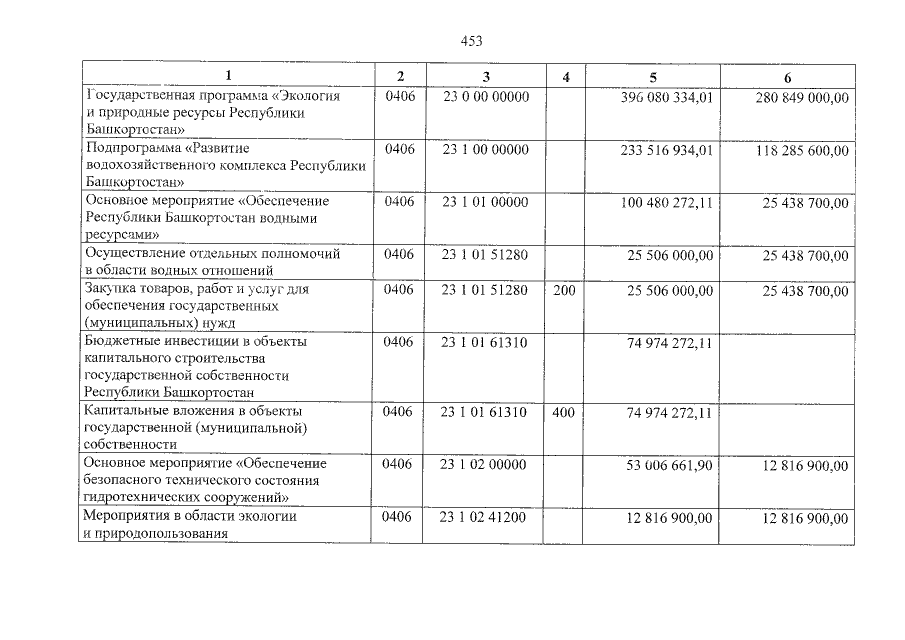 453

| 1 | 2 | 3 | 4 | 5 | 6 |
|---|---|---|---|---|---|
| Государственная программа «Экология и природные ресурсы Республики Башкортостан» | 0406 | 23 0 00 00000 | | 396 080 334,01 | 280 849 000,00 |
| Подпрограмма «Развитие водохозяйственного комплекса Республики Башкортостан» | 0406 | 23 1 00 00000 | | 233 516 934,01 | 118 285 600,00 |
| Основное мероприятие «Обеспечение Республики Башкортостан водными ресурсами» | 0406 | 23 1 01 00000 | | 100 480 272,11 | 25 438 700,00 |
| Осуществление отдельных полномочий в области водных отношений | 0406 | 23 1 01 51280 | | 25 506 000,00 | 25 438 700,00 |
| Закупка товаров, работ и услуг для обеспечения государственных (муниципальных) нужд | 0406 | 23 1 01 51280 | 200 | 25 506 000,00 | 25 438 700,00 |
| Бюджетные инвестиции в объекты капитального строительства государственной собственности Республики Башкортостан | 0406 | 23 1 01 61310 | | 74 974 272,11 | |
| Капитальные вложения в объекты государственной (муниципальной) собственности | 0406 | 23 1 01 61310 | 400 | 74 974 272,11 | |
| Основное мероприятие «Обеспечение безопасного технического состояния гидротехнических сооружений» | 0406 | 23 1 02 00000 | | 53 006 661,90 | 12 816 900,00 |
| Мероприятия в области экологии и природопользования | 0406 | 23 1 02 41200 | | 12 816 900,00 | 12 816 900,00 |